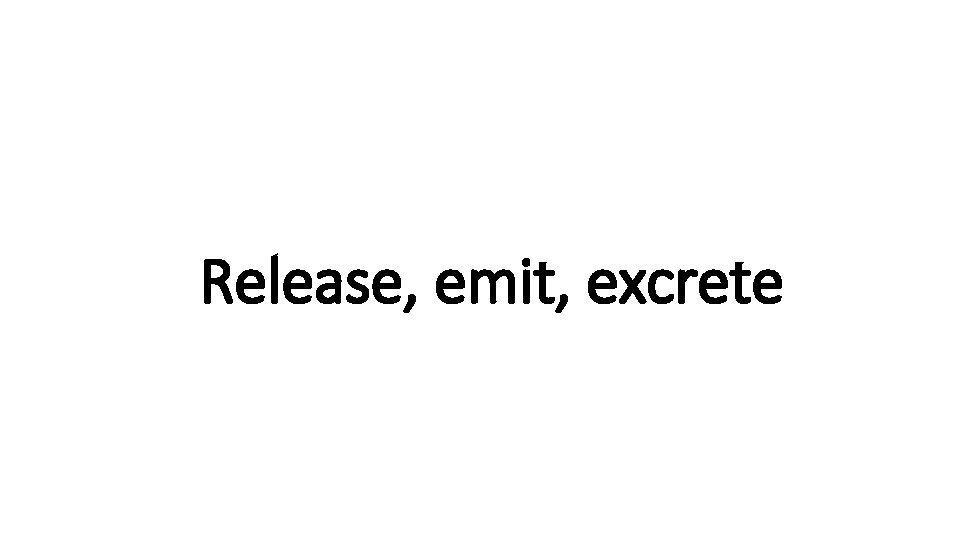 Release, emit, excrete